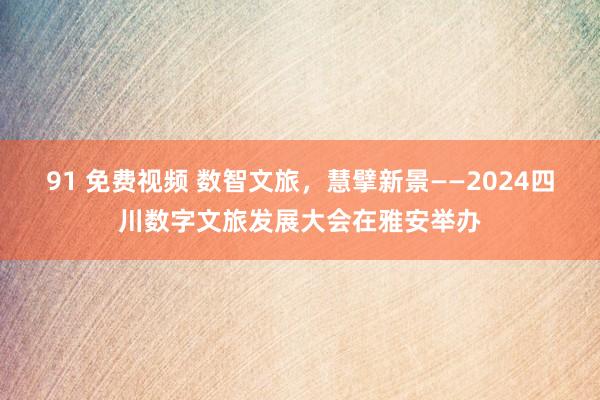 91 免费视频 数智文旅，慧擘新景——2024四川数字文旅发展大会在雅安举办